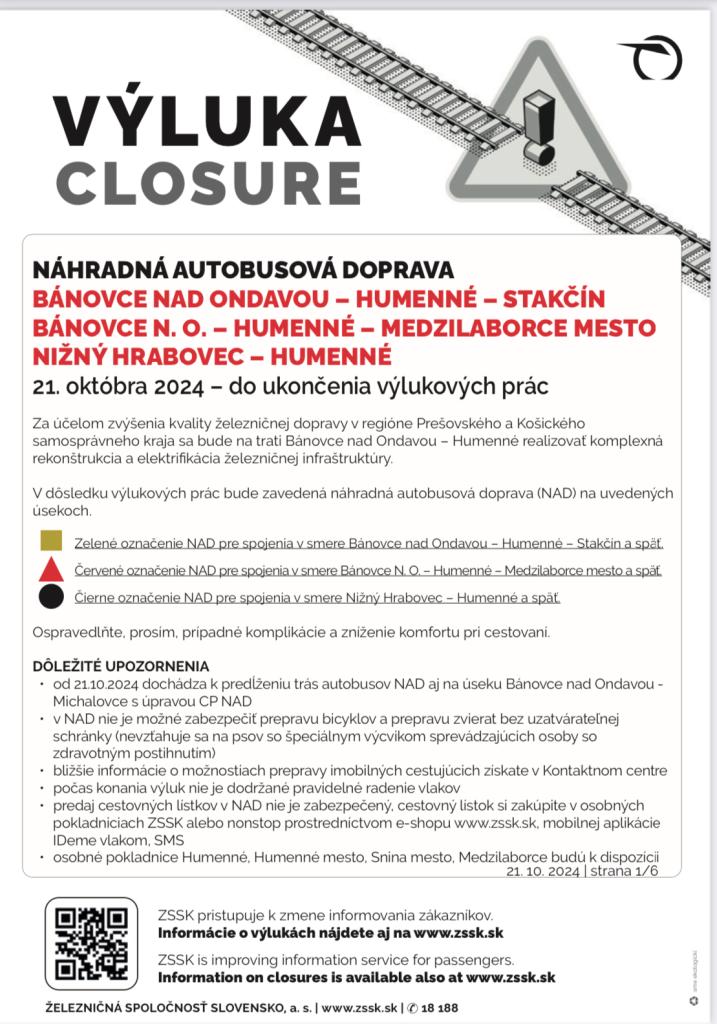 VÝLUKA
CLOSURE

NÁHRADNÁ AUTOBUSOVÁ DOPRAVA
BÁNOVCE NAD ONDAVOU – HUMENNÉ – STAKČÍN
BÁNOVCE N. O. – HUMENNÉ – MEDZILABORCE MESTO
NIŽNÝ HRABOVEC – HUMENNÉ
21. októbra 2024 – do ukončenia výlukových prác

Za účelom zvýšenia kvality železničnej dopravy v regióne Prešovského a Košického samosprávneho kraja sa bude na trati Bánovce nad Ondavou – Humenné realizovať komplexná rekonštrukcia a elektrifikácia železničnej infraštruktúry.

V dôsledku výlukových prác bude zavedená náhradná autobusová doprava (NAD) na uvedených úsekoch.

Zelené označenie NAD pre spojenia v smere Bánovce nad Ondavou – Humenné – Stakčín a späť.

Červené označenie NAD pre spojenia v smere Bánovce N. O. – Humenné – Medzilaborce mesto a späť.

Čierne označenie NAD pre spojenia v smere Nižný Hrabovec – Humenné a späť.

Ospravedlňte, prosím, prípadné komplikácie a zníženie komfortu pri cestovaní.

DÔLEŽITÉ UPOZORNENIA
• od 21.10.2024 dochádza k predĺženiu trás autobusov NAD aj na úseku Bánovce nad Ondavou - Michalovce s úpravou CP NAD
• v NAD nie je možné zabezpečiť prepravu bicyklov a prepravu zvierat bez uzatvárateľnej schránky (nevzťahuje sa na psov so špeciálnym výcvikom sprevádzajúcich osoby so zdravotným postihnutím)
• bližšie informácie o možnostiach prepravy imobilných cestujúcich získate v Kontaktnom centre
• počas konania výluk nie je dodržané pravidelné radenie vlakov
• predaj cestovných lístkov v NAD nie je zabezpečený, cestovný lístok si zakúpite v osobných pokladniciach ZSSK alebo nonstop prostredníctvom e-shopu www.zssk.sk, mobilnej aplikácie IDeme vlakom, SMS
• osobné pokladnice Humenné, Humenné mesto, Snina mesto, Medzilaborce budú k dispozícii
21. 10. 2024 | strana 1/6

ZSSK pristupuje k zmene informovania zákazníkov.
Informácie o výlukách nájdete aj na www.zssk.sk

ZSSK is improving information service for passengers.
Information on closures is available also at www.zssk.sk

ŽELEZNIČNÁ SPOLOČNOSŤ SLOVENSKO, a. s. | www.zssk.sk | ✆ 18 188